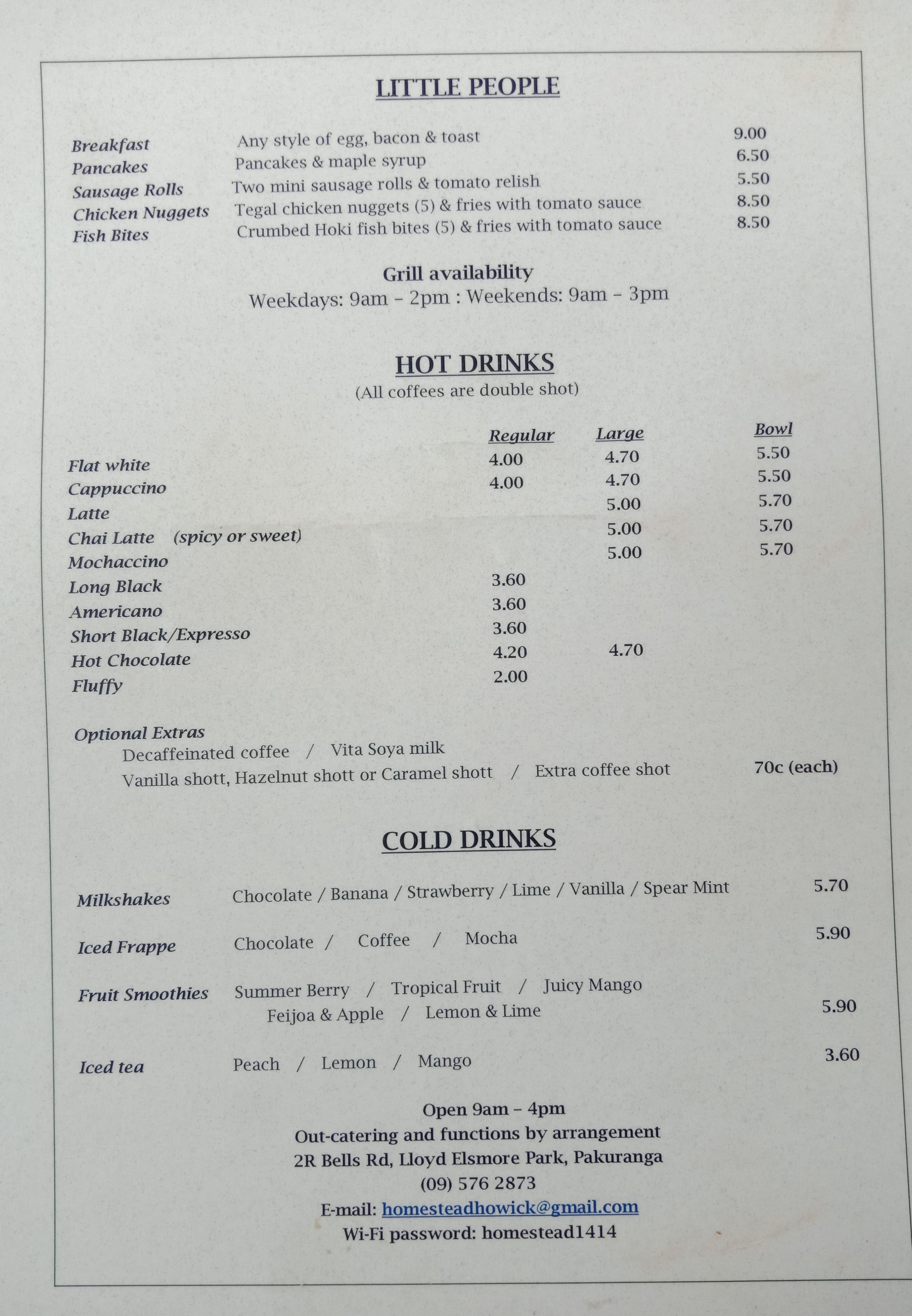 LITTLE PEOPLE

| | | |
|---|---|---|
| Breakfast | Any style of egg, bacon & toast | 9.00 |
| Pancakes | Pancakes & maple syrup | 6.50 |
| Sausage Rolls | Two mini sausage rolls & tomato relish | 5.50 |
| Chicken Nuggets | Tegal chicken nuggets (5) & fries with tomato sauce | 8.50 |
| Fish Bites | Crumbed Hoki fish bites (5) & fries with tomato sauce | 8.50 |

Grill availability
Weekdays: 9am – 2pm : Weekends: 9am – 3pm

HOT DRINKS
(All coffees are double shot)

| | Regular | Large | Bowl |
|---|---|---|---|
| Flat white | 4.00 | 4.70 | 5.50 |
| Cappuccino | 4.00 | 4.70 | 5.50 |
| Latte | | 5.00 | 5.70 |
| Chai Latte (spicy or sweet) | | 5.00 | 5.70 |
| Mochaccino | | 5.00 | 5.70 |
| Long Black | 3.60 | | |
| Americano | 3.60 | | |
| Short Black/Expresso | 3.60 | | |
| Hot Chocolate | 4.20 | 4.70 | |
| Fluffy | 2.00 | | |

Optional Extras
Decaffeinated coffee / Vita Soya milk
Vanilla shott, Hazelnut shott or Caramel shott / Extra coffee shot 70c (each)

COLD DRINKS

| | | |
|---|---|---|
| Milkshakes | Chocolate / Banana / Strawberry / Lime / Vanilla / Spear Mint | 5.70 |
| Iced Frappe | Chocolate / Coffee / Mocha | 5.90 |
| Fruit Smoothies | Summer Berry / Tropical Fruit / Juicy Mango Feijoa & Apple / Lemon & Lime | 5.90 |
| Iced tea | Peach / Lemon / Mango | 3.60 |

Open 9am – 4pm
Out-catering and functions by arrangement
2R Bells Rd, Lloyd Elsmore Park, Pakuranga
(09) 576 2873
E-mail: homesteadhowick@gmail.com
Wi-Fi password: homestead1414